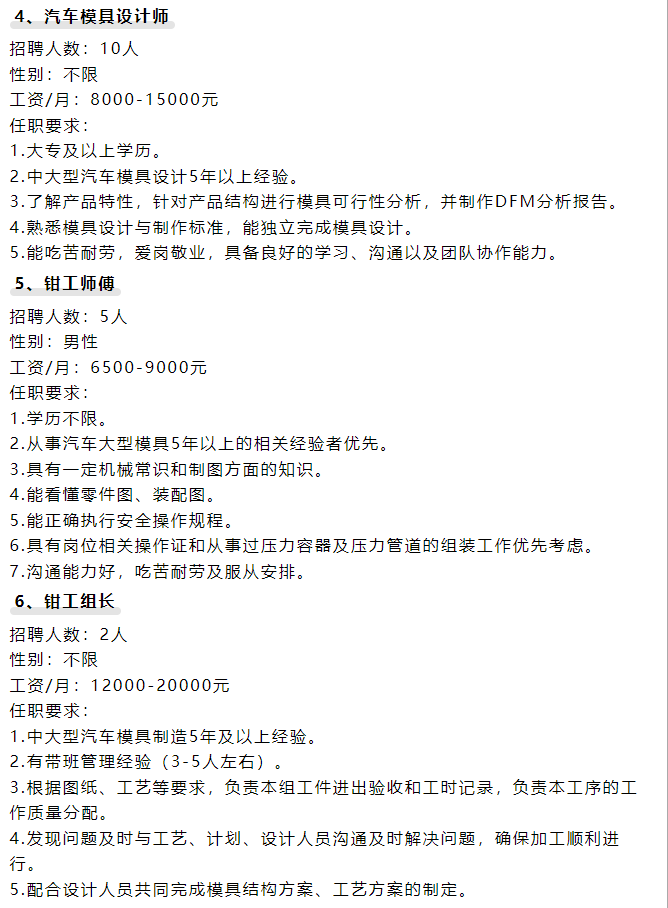 4、汽车模具设计师

招聘人数：10人
性别：不限
工资/月：8000-15000元
任职要求：
1.大专及以上学历。
2.中大型汽车模具设计5年以上经验。
3.了解产品特性，针对产品结构进行模具可行性分析，并制作DFM分析报告。
4.熟悉模具设计与制作标准，能独立完成模具设计。
5.能吃苦耐劳，爱岗敬业，具备良好的学习、沟通以及团队协作能力。

5、钳工师傅

招聘人数：5人
性别：男性
工资/月：6500-9000元
任职要求：
1.学历不限。
2.从事汽车大型模具5年以上的相关经验者优先。
3.具有一定机械常识和制图方面的知识。
4.能看懂零件图、装配图。
5.能正确执行安全操作规程。
6.具有岗位相关操作证和从事过压力容器及压力管道的组装工作优先考虑。
7.沟通能力好，吃苦耐劳及服从安排。

6、钳工组长

招聘人数：2人
性别：不限
工资/月：12000-20000元
任职要求：
1.中大型汽车模具制造5年及以上经验。
2.有带班管理经验（3-5人左右）。
3.根据图纸、工艺等要求，负责本组工件进出验收和工时记录，负责本工序的工作质量分配。
4.发现问题及时与工艺、计划、设计人员沟通及时解决问题，确保加工顺利进行。
5.配合设计人员共同完成模具结构方案、工艺方案的制定。